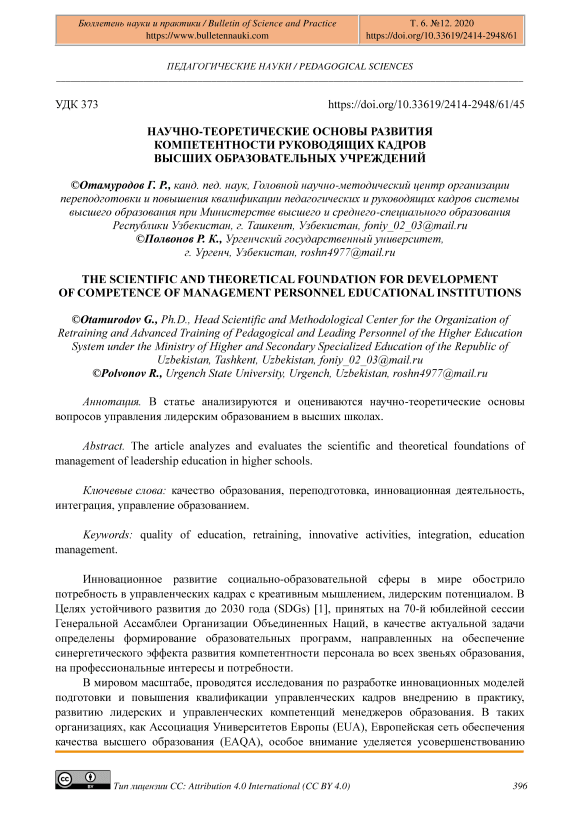 Бюллетень науки и практики / Bulletin of Science and Practice
https://www.bulletennauki.com

Т. 6. №12. 2020
https://doi.org/10.33619/2414-2948/61

ПЕДАГОГИЧЕСКИЕ НАУКИ / PEDAGOGICAL SCIENCES

УДК 373

https://doi.org/10.33619/2414-2948/61/45

НАУЧНО-ТЕОРЕТИЧЕСКИЕ ОСНОВЫ РАЗВИТИЯ КОМПЕТЕНТНОСТИ РУКОВОДЯЩИХ КАДРОВ ВЫСШИХ ОБРАЗОВАТЕЛЬНЫХ УЧРЕЖДЕНИЙ

©Отамуродов Г. Р., канд. пед. наук, Головной научно-методический центр организации переподготовки и повышения квалификации педагогических и руководящих кадров системы высшего образования при Министерстве высшего и среднего-специального образования Республики Узбекистан, г. Ташкент, Узбекистан, foniy_02_03@mail.ru
©Полвонов Р. К., Ургенчский государственный университет, г. Ургенч, Узбекистан, roshn4977@mail.ru

THE SCIENTIFIC AND THEORETICAL FOUNDATION FOR DEVELOPMENT OF COMPETENCE OF MANAGEMENT PERSONNEL EDUCATIONAL INSTITUTIONS

©Otamurodov G., Ph.D., Head Scientific and Methodological Center for the Organization of Retraining and Advanced Training of Pedagogical and Leading Personnel of the Higher Education System under the Ministry of Higher and Secondary Specialized Education of the Republic of Uzbekistan, Tashkent, Uzbekistan, foniy_02_03@mail.ru
©Polvonov R., Urgench State University, Urgench, Uzbekistan, roshn4977@mail.ru

Аннотация. В статье анализируются и оцениваются научно-теоретические основы вопросов управления лидерским образованием в высших школах.

Abstract. The article analyzes and evaluates the scientific and theoretical foundations of management of leadership education in higher schools.

Ключевые слова: качество образования, переподготовка, инновационная деятельность, интеграция, управление образованием.

Keywords: quality of education, retraining, innovative activities, integration, education management.

Инновационное развитие социально-образовательной сферы в мире обострило потребность в управленческих кадрах с креативным мышлением, лидерским потенциалом. В Целях устойчивого развития до 2030 года (SDGs) [1], принятых на 70-й юбилейной сессии Генеральной Ассамблеи Организации Объединенных Наций, в качестве актуальной задачи определены формирование образовательных программ, направленных на обеспечение синергетического эффекта развития компетентности персонала во всех звеньях образования, на профессиональные интересы и потребности.

В мировом масштабе, проводятся исследования по разработке инновационных моделей подготовки и повышения квалификации управленческих кадров внедрению в практику, развитию лидерских и управленческих компетенций менеджеров образования. В таких организациях, как Ассоциация Университетов Европы (EUA), Европейская сеть обеспечения качества высшего образования (EAQA), особое внимание уделяется усовершенствованию

Тип лицензии CC: Attribution 4.0 International (CC BY 4.0)

396